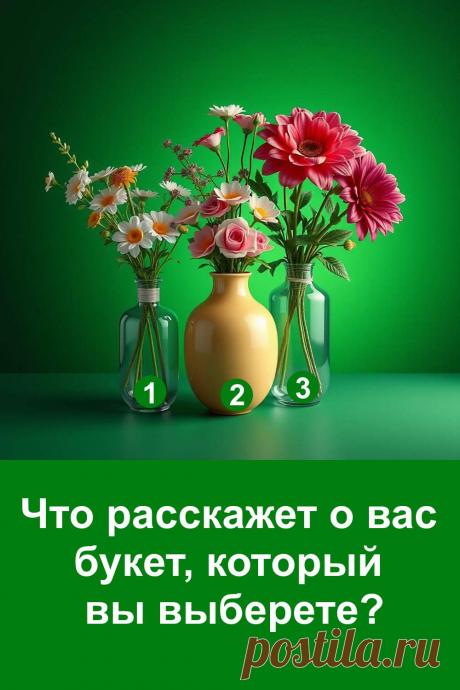 1 2 3

Что расскажет о вас букет, который вы выберете?

postila.ru